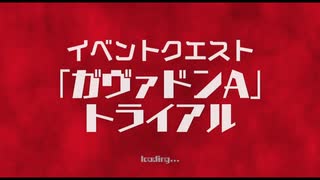 イベントクエスト
「ガヴァドンA」
トライアル

loading...